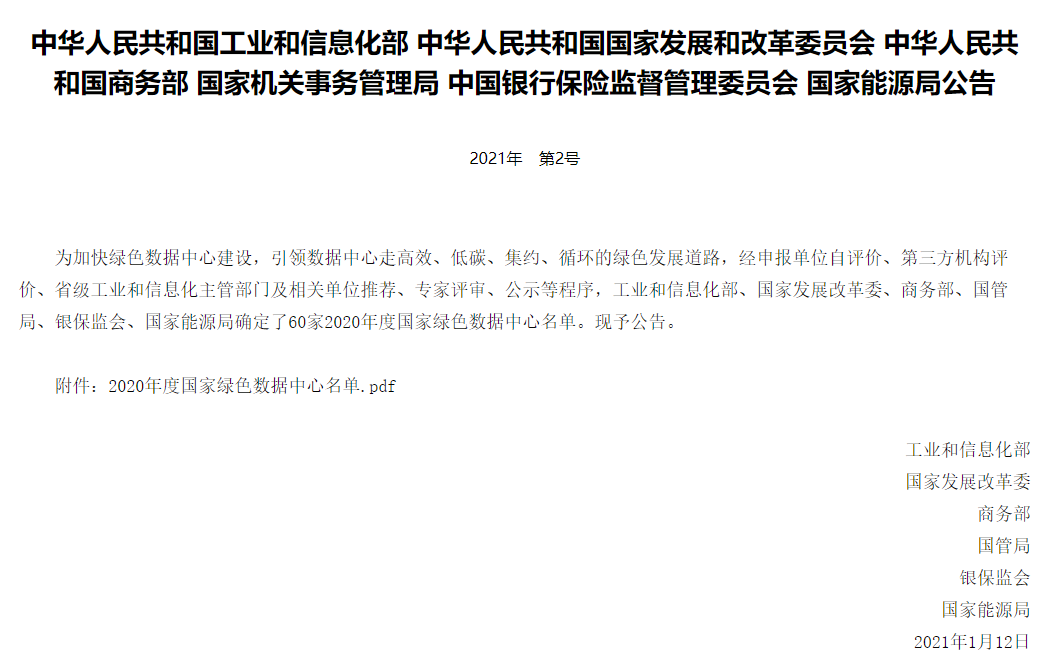 中华人民共和国工业和信息化部 中华人民共和国国家发展和改革委员会 中华人民共和国商务部 国家机关事务管理局 中国银行保险监督管理委员会 国家能源局公告

2021年 第2号

为加快绿色数据中心建设，引领数据中心走高效、低碳、集约、循环的绿色发展道路，经申报单位自评价、第三方机构评价、省级工业和信息化主管部门及相关单位推荐、专家评审、公示等程序，工业和信息化部、国家发展改革委、商务部、国管局、银保监会、国家能源局确定了60家2020年度国家绿色数据中心名单。现予公告。

附件：2020年度国家绿色数据中心名单.pdf

工业和信息化部
国家发展改革委
商务部
国管局
银保监会
国家能源局
2021年1月12日